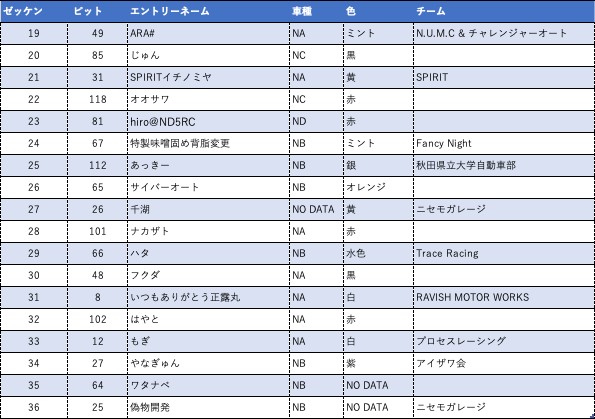 | ゼッケン | ピット | エントリーネーム | 車種 | 色 | チーム |
|---|---|---|---|---|---|
| 19 | 49 | ARA# | NA | ミント | N.U.M.C & チャレンジャーオート |
| 20 | 85 | じゅん | NC | 黒 | |
| 21 | 31 | SPIRITイチノミヤ | NA | 黄 | SPIRIT |
| 22 | 118 | オオサワ | NC | 赤 | |
| 23 | 81 | hiro@ND5RC | ND | 赤 | |
| 24 | 67 | 特製味噌固め背脂変更 | NB | ミント | Fancy Night |
| 25 | 112 | あっきー | NB | 銀 | 秋田県立大学自動車部 |
| 26 | 65 | サイバーオート | NB | オレンジ | |
| 27 | 26 | 千湖 | NO DATA | 黄 | ニセモガレージ |
| 28 | 101 | ナカザト | NA | 赤 | |
| 29 | 66 | ハタ | NB | 水色 | Trace Racing |
| 30 | 48 | フクダ | NA | 黒 | |
| 31 | 8 | いつもありがとう正露丸 | NA | 白 | RAVISH MOTOR WORKS |
| 32 | 102 | はやと | NA | 赤 | |
| 33 | 12 | もぎ | NA | 白 | プロセスレーシング |
| 34 | 27 | やなぎゅん | NB | 紫 | アイザワ会 |
| 35 | 64 | ワタナベ | NB | NO DATA | |
| 36 | 25 | 偽物開発 | NB | NO DATA | ニセモガレージ |